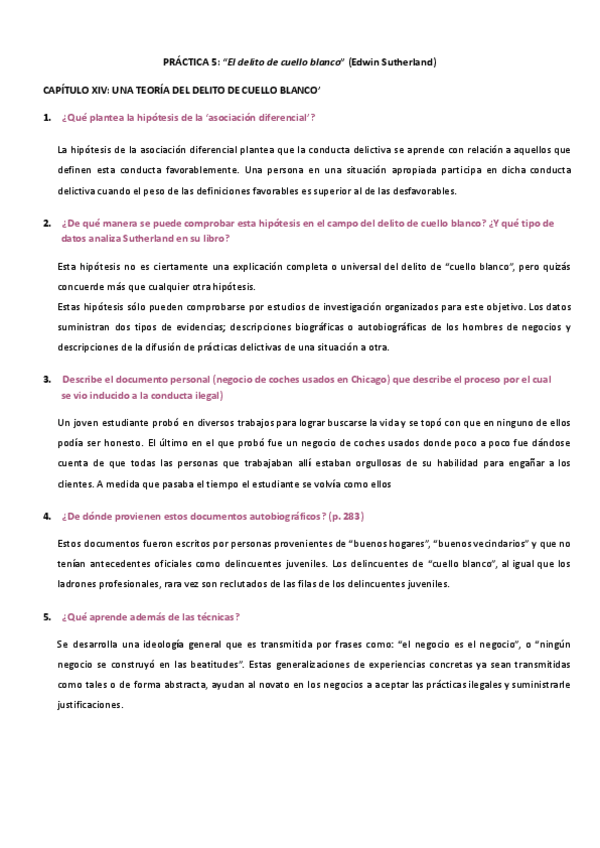 PRÁCTICA 5: "El delito de cuello blanco" (Edwin Sutherland)

CAPÍTULO XIV: UNA TEORÍA DEL DELITO DE CUELLO BLANCO'

1. ¿Qué plantea la hipótesis de la 'asociación diferencial'?

La hipótesis de la asociación diferencial plantea que la conducta delictiva se aprende con relación a aquellos que definen esta conducta favorablemente. Una persona en una situación apropiada participa en dicha conducta delictiva cuando el peso de las definiciones favorables es superior al de las desfavorables.

2. ¿De qué manera se puede comprobar esta hipótesis en el campo del delito de cuello blanco? ¿Y qué tipo de datos analiza Sutherland en su libro?

Esta hipótesis no es ciertamente una explicación completa o universal del delito de "cuello blanco", pero quizás concuerde más que cualquier otra hipótesis.
Estas hipótesis sólo pueden comprobarse por estudios de investigación organizados para este objetivo. Los datos suministran dos tipos de evidencias; descripciones biográficas o autobiográficas de los hombres de negocios y descripciones de la difusión de prácticas delictivas de una situación a otra.

3. Describe el documento personal (negocio de coches usados en Chicago) que describe el proceso por el cual se vio inducido a la conducta ilegal)

Un joven estudiante probó en diversos trabajos para lograr buscarse la vida y se topó con que en ninguno de ellos podía ser honesto. El último en el que probó fue un negocio de coches usados donde poco a poco fue dándose cuenta de que todas las personas que trabajaban allí estaban orgullosas de su habilidad para engañar a los clientes. A medida que pasaba el tiempo el estudiante se volvía como ellos

4. ¿De dónde provienen estos documentos autobiográficos? (p. 283)

Estos documentos fueron escritos por personas provenientes de "buenos hogares", "buenos vecindarios" y que no tenían antecedentes oficiales como delincuentes juveniles. Los delincuentes de "cuello blanco", al igual que los ladrones profesionales, rara vez son reclutados de las filas de los delincuentes juveniles.

5. ¿Qué aprende además de las técnicas?

Se desarrolla una ideología general que es transmitida por frases como: "el negocio es el negocio", o "ningún negocio se construyó en las beatitudes". Estas generalizaciones de experiencias concretas ya sean transmitidas como tales o de forma abstracta, ayudan al novato en los negocios a aceptar las prácticas ilegales y suministrarle justificaciones.